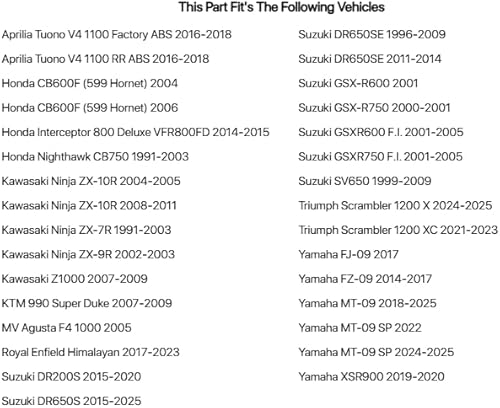 This Part Fit's The Following Vehicles

Aprilia Tuono V4 1100 Factory ABS 2016-2018

Aprilia Tuono V4 1100 RR ABS 2016-2018

Honda CB600F (599 Hornet) 2004

Honda CB600F (599 Hornet) 2006

Honda Interceptor 800 Deluxe VFR800FD 2014-2015

Honda Nighthawk CB750 1991-2003

Kawasaki Ninja ZX-10R 2004-2005

Kawasaki Ninja ZX-10R 2008-2011

Kawasaki Ninja ZX-7R 1991-2003

Kawasaki Ninja ZX-9R 2002-2003

Kawasaki Z1000 2007-2009

KTM 990 Super Duke 2007-2009

MV Agusta F4 1000 2005

Royal Enfield Himalayan 2017-2023

Suzuki DR200S 2015-2020

Suzuki DR650S 2015-2025

Suzuki DR650SE 1996-2009

Suzuki DR650SE 2011-2014

Suzuki GSX-R600 2001

Suzuki GSX-R750 2000-2001

Suzuki GSXR600 F.I. 2001-2005

Suzuki GSXR750 F.I. 2001-2005

Suzuki SV650 1999-2009

Triumph Scrambler 1200 X 2024-2025

Triumph Scrambler 1200 XC 2021-2023

Yamaha FJ-09 2017

Yamaha FZ-09 2014-2017

Yamaha MT-09 2018-2025

Yamaha MT-09 SP 2022

Yamaha MT-09 SP 2024-2025

Yamaha XSR900 2019-2020